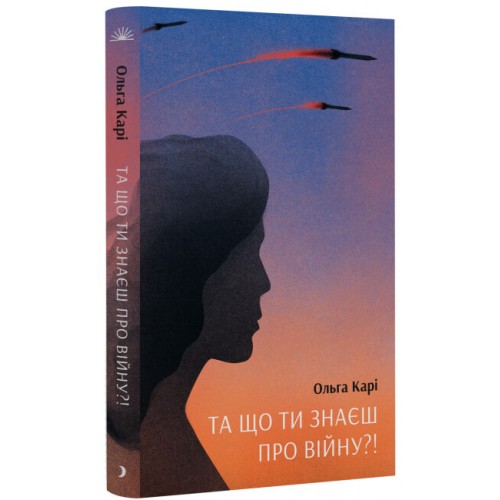 Ольга Карі

ТА ЩО ТИ ЗНАЄШ ПРО ВІЙНУ?!

Ольга Карі

ТА ЩО ТИ ЗНАЄШ ПРО ВІЙНУ?!